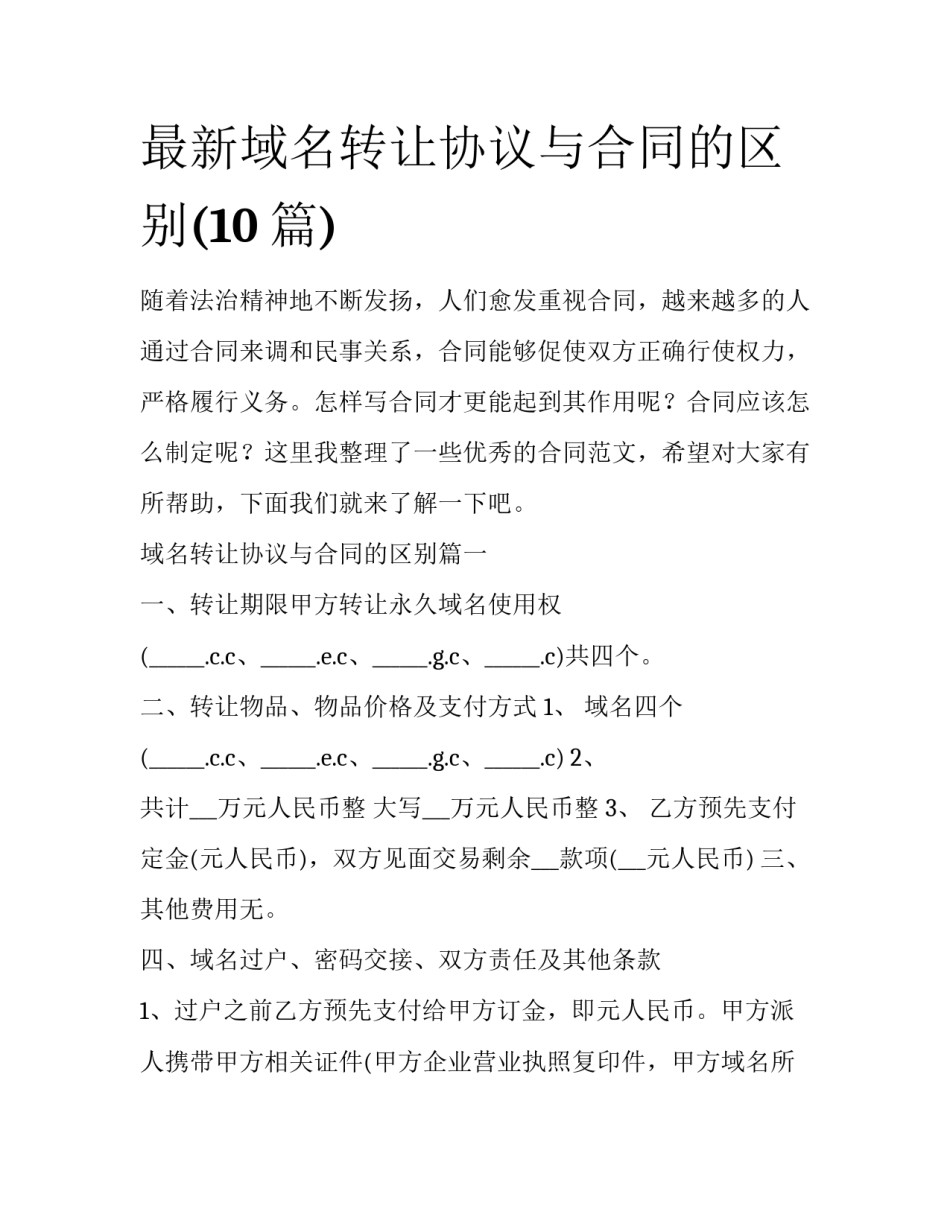 最新域名转让协议与合同的区别(10 篇)

随着法治精神地不断发扬，人们愈发重视合同，越来越多的人通过合同来调和民事关系，合同能够促使双方正确行使权力，严格履行义务。怎样写合同才更能起到其作用呢？合同应该怎么制定呢？这里我整理了一些优秀的合同范文，希望对大家有所帮助，下面我们就来了解一下吧。

域名转让协议与合同的区别篇一

一、转让期限甲方转让永久域名使用权

(_____.c.c、_____.e.c、_____.g.c、_____.c)共四个。

二、转让物品、物品价格及支付方式 1、 域名四个

(_____.c.c、_____.e.c、_____.g.c、_____.c) 2、

共计__万元人民币整 大写__万元人民币整 3、 乙方预先支付定金(元人民币)，双方见面交易剩余__款项(__元人民币) 三、其他费用无。

四、域名过户、密码交接、双方责任及其他条款

1、过户之前乙方预先支付给甲方订金，即元人民币。甲方派人携带甲方相关证件(甲方企业营业执照复印件，甲方域名所